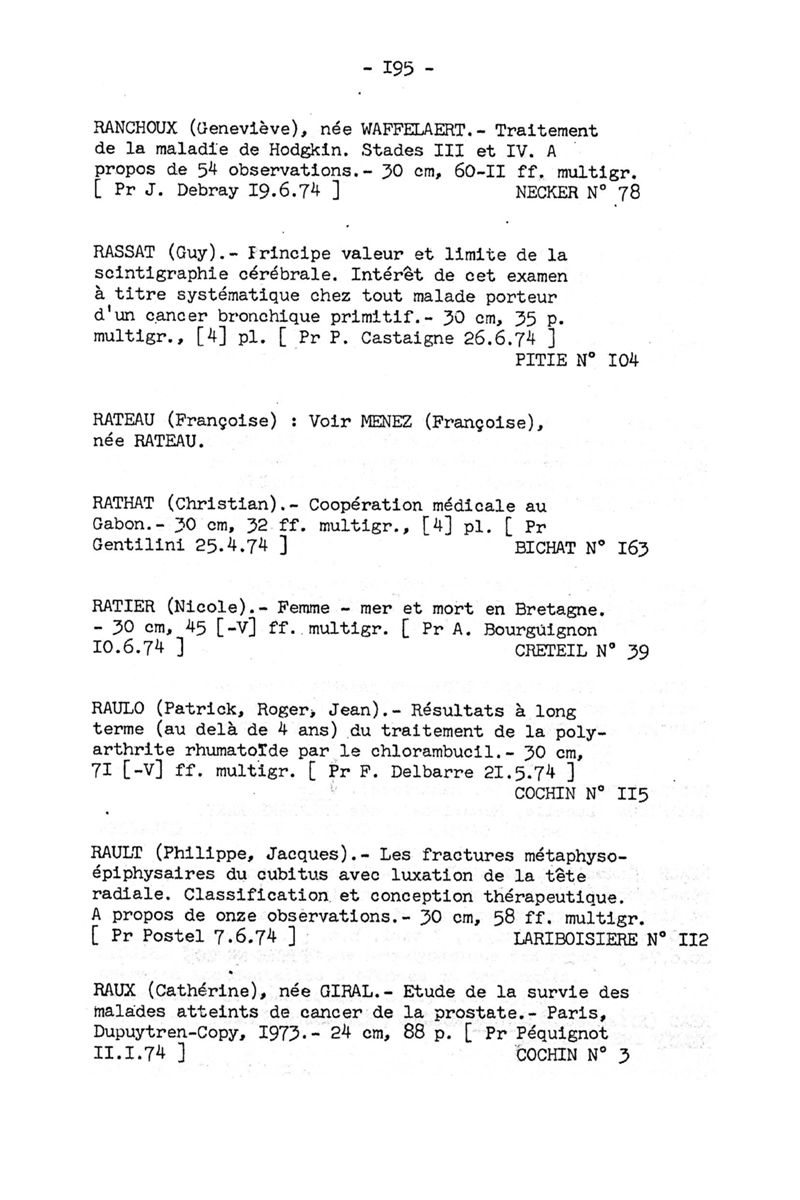 - I95 -

RANCHOUX (Geneviève), née WAFFELAERT.- Traitement de la maladie de Hodgkin. Stades III et IV. A propos de 54 observations.- 30 cm, 60-II ff. multigr. [ Pr J. Debray I9.6.74 ] NECKER N° 78

RASSAT (Guy).- Principe valeur et limite de la scintigraphie cérébrale. Intérêt de cet examen à titre systématique chez tout malade porteur d'un cancer bronchique primitif.- 30 cm, 35 p. multigr., [4] pl. [ Pr P. Castaigne 26.6.74 ] PITIE N° I04

RATEAU (Françoise) : Voir MENEZ (Françoise), née RATEAU.

RATHAT (Christian).- Coopération médicale au Gabon.- 30 cm, 32 ff. multigr., [4] pl. [ Pr Gentilini 25.4.74 ] BICHAT N° I63

RATIER (Nicole).- Femme - mer et mort en Bretagne. - 30 cm, 45 [-V] ff. multigr. [ Pr A. Bourguignon I0.6.74 ] CRETEIL N° 39

RAULO (Patrick, Roger, Jean).- Résultats à long terme (au delà de 4 ans) du traitement de la polyarthrite rhumatoïde par le chlorambucil.- 30 cm, 7I [-V] ff. multigr. [ Pr F. Delbarre 2I.5.74 ] COCHIN N° II5

RAULT (Philippe, Jacques).- Les fractures métaphyso-épiphysaires du cubitus avec luxation de la tête radiale. Classification et conception thérapeutique. A propos de onze observations.- 30 cm, 58 ff. multigr. [ Pr Postel 7.6.74 ] LARIBOISIERE N° II2

RAUX (Cathérine), née GIRAL.- Etude de la survie des malades atteints de cancer de la prostate.- Paris, Dupuytren-Copy, I973.- 24 cm, 88 p. [ Pr Péquignot II.I.74 ] COCHIN N° 3